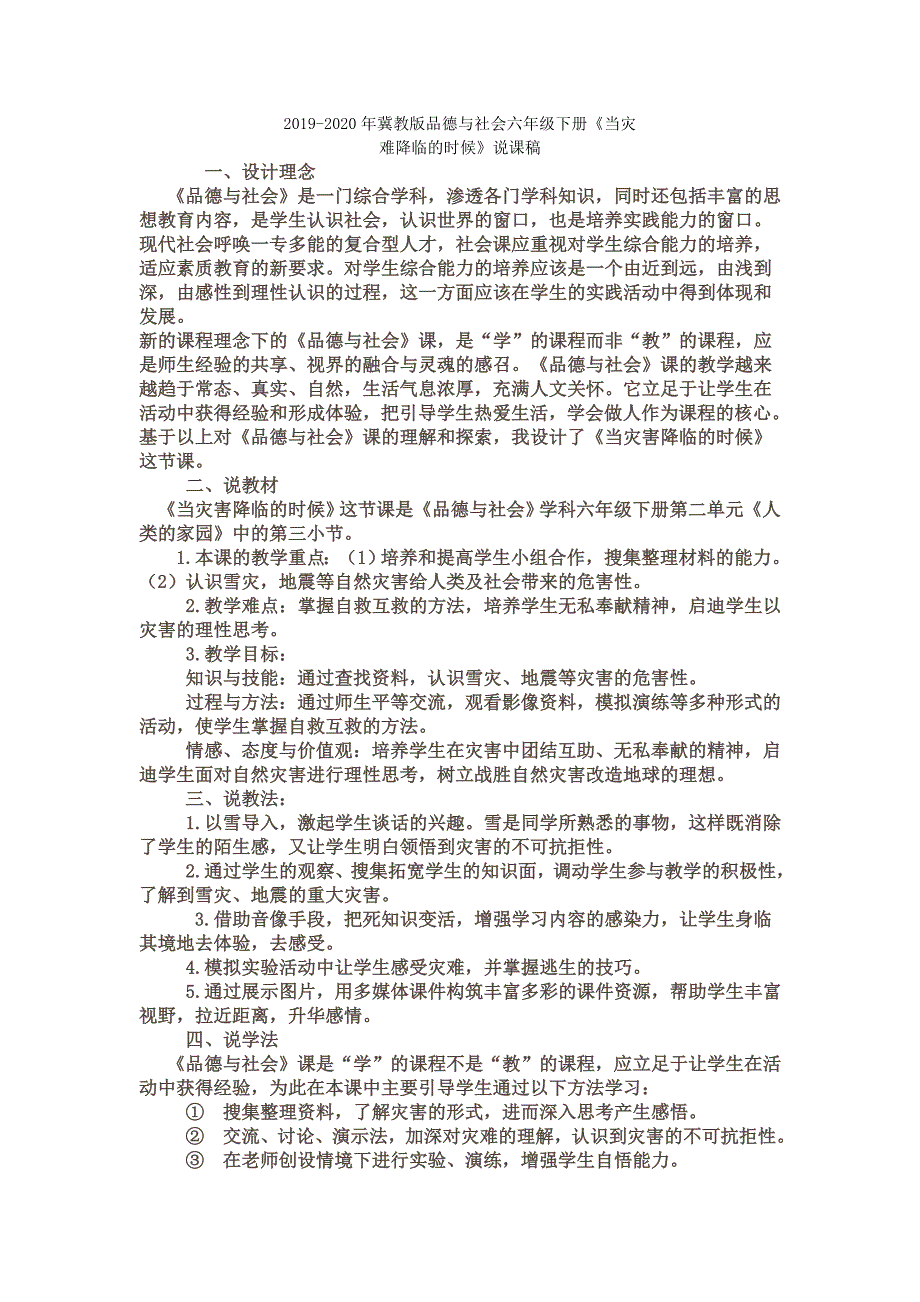 2019-2020 年冀教版品德与社会六年级下册《当灾难降临的时候》说课稿

一、设计理念

《品德与社会》是一门综合学科，渗透各门学科知识，同时还包括丰富的思想教育内容，是学生认识社会，认识世界的窗口，也是培养实践能力的窗口。现代社会呼唤一专多能的复合型人才，社会课应重视对学生综合能力的培养，适应素质教育的新要求。对学生综合能力的培养应该是一个由近到远，由浅到深，由感性到理性认识的过程，这一方面应该在学生的实践活动中得到体现和发展。

新的课程理念下的《品德与社会》课，是“学”的课程而非“教”的课程，应是师生经验的共享、视界的融合与灵魂的感召。《品德与社会》课的教学越来越趋于常态、真实、自然，生活气息浓厚，充满人文关怀。它立足于让学生在活动中获得经验和形成体验，把引导学生热爱生活，学会做人作为课程的核心。基于以上对《品德与社会》课的理解和探索，我设计了《当灾害降临的时候》这节课。

二、说教材

《当灾害降临的时候》这节课是《品德与社会》学科六年级下册第二单元《人类的家园》中的第三小节。

1.本课的教学重点：（1）培养和提高学生小组合作，搜集整理材料的能力。（2）认识雪灾，地震等自然灾害给人类及社会带来的危害性。

2.教学难点：掌握自救互救的方法，培养学生无私奉献精神，启迪学生以灾害的理性思考。

3.教学目标：

知识与技能：通过查找资料，认识雪灾、地震等灾害的危害性。

过程与方法：通过师生平等交流，观看影像资料，模拟演练等多种形式的活动，使学生掌握自救互救的方法。

情感、态度与价值观：培养学生在灾害中团结互助、无私奉献的精神，启迪学生面对自然灾害进行理性思考，树立战胜自然灾害改造地球的理想。

三、说教法：

1.以雪导入，激起学生谈话的兴趣。雪是同学所熟悉的事物，这样既消除了学生的陌生感，又让学生明白领悟到灾害的不可抗拒性。

2.通过学生的观察、搜集拓宽学生的知识面，调动学生参与教学的积极性，了解到雪灾、地震的重大灾害。

3.借助音像手段，把死知识变活，增强学习内容的感染力，让学生身临其境地去体验，去感受。

4.模拟实验活动中让学生感受灾难，并掌握逃生的技巧。

5.通过展示图片，用多媒体课件构筑丰富多彩的课件资源，帮助学生丰富视野，拉近距离，升华感情。

四、说学法

《品德与社会》课是“学”的课程不是“教”的课程，应立足于让学生在活动中获得经验，为此在本课中主要引导学生通过以下方法学习：

① 搜集整理资料，了解灾害的形式，进而深入思考产生感悟。

② 交流、讨论、演示法，加深对灾难的理解，认识到灾害的不可抗拒性。

③ 在老师创设情境下进行实验、演练，增强学生自悟能力。